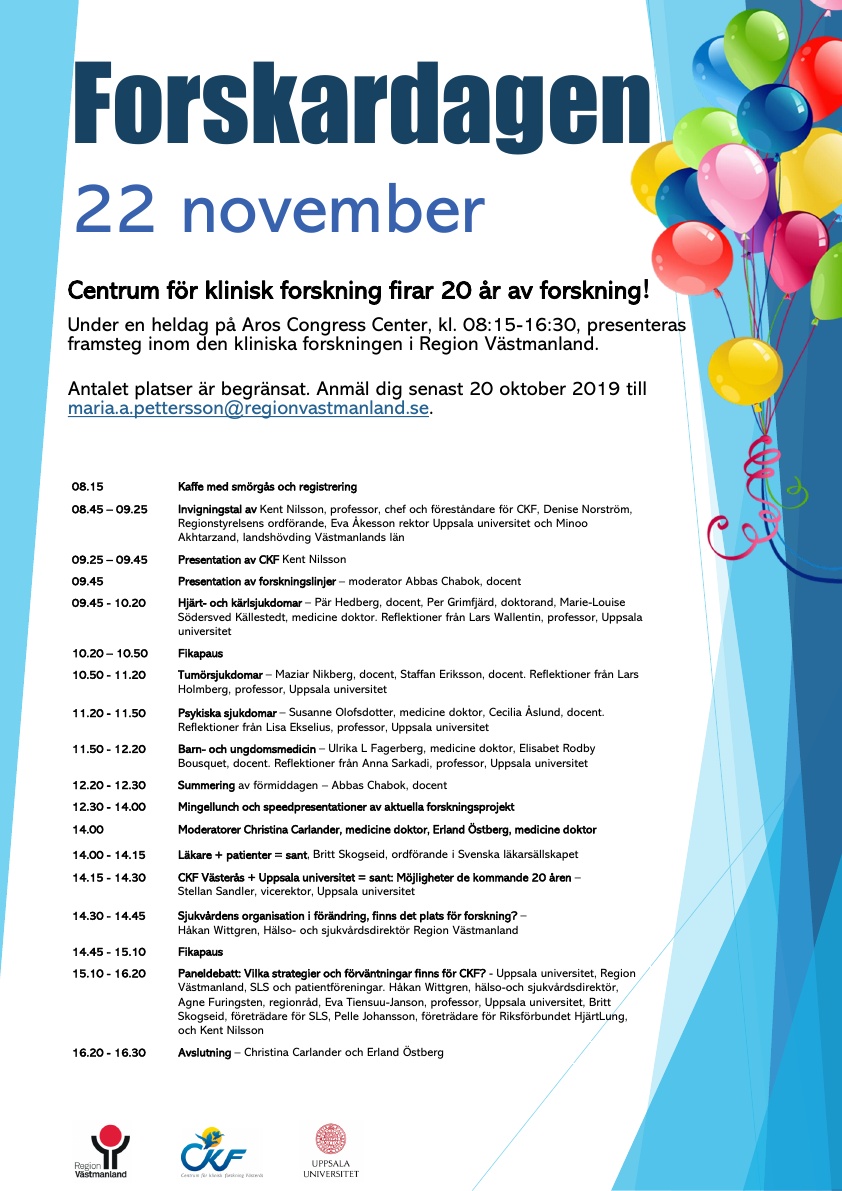 Forskardagen

22 november

Centrum för klinisk forskning firar 20 år av forskning!

Under en heldag på Aros Congress Center, kl. 08:15-16:30, presenteras framsteg inom den kliniska forskningen i Region Västmanland.

Antalet platser är begränsat. Anmäl dig senast 20 oktober 2019 till maria.a.pettersson@regionvastmanland.se.

| | |
|---|---|
| 08.15 | Kaffe med smörgås och registrering |
| 08.45 – 09.25 | Invigningstal av Kent Nilsson, professor, chef och föreståndare för CKF, Denise Norström, Regionstyrelsens ordförande, Eva Åkesson rektor Uppsala universitet och Minoo Akhtarzand, landshövding Västmanlands län |
| 09.25 – 09.45 | Presentation av CKF Kent Nilsson |
| 09.45 | Presentation av forskningslinjer – moderator Abbas Chabok, docent |
| 09.45 - 10.20 | Hjärt- och kärlsjukdomar – Pär Hedberg, docent, Per Grimfjärd, doktorand, Marie-Louise Södersved Källestedt, medicine doktor. Reflektioner från Lars Wallentin, professor, Uppsala universitet |
| 10.20 – 10.50 | Fikapaus |
| 10.50 - 11.20 | Tumörsjukdomar – Maziar Nikberg, docent, Staffan Eriksson, docent. Reflektioner från Lars Holmberg, professor, Uppsala universitet |
| 11.20 - 11.50 | Psykiska sjukdomar – Susanne Olofsdotter, medicine doktor, Cecilia Åslund, docent. Reflektioner från Lisa Ekselius, professor, Uppsala universitet |
| 11.50 - 12.20 | Barn- och ungdomsmedicin – Ulrika L Fagerberg, medicine doktor, Elisabet Rodby Bousquet, docent. Reflektioner från Anna Sarkadi, professor, Uppsala universitet |
| 12.20 - 12.30 | Summering av förmiddagen – Abbas Chabok, docent |
| 12.30 - 14.00 | Mingellunch och speedpresentationer av aktuella forskningsprojekt |
| 14.00 | Moderatorer Christina Carlander, medicine doktor, Erland Östberg, medicine doktor |
| 14.00 - 14.15 | Läkare + patienter = sant, Britt Skogseid, ordförande i Svenska läkarsällskapet |
| 14.15 - 14.30 | CKF Västerås + Uppsala universitet = sant: Möjligheter de kommande 20 åren – Stellan Sandler, vicerektor, Uppsala universitet |
| 14.30 - 14.45 | Sjukvårdens organisation i förändring, finns det plats för forskning? – Håkan Wittgren, Hälso- och sjukvårdsdirektör Region Västmanland |
| 14.45 - 15.10 | Fikapaus |
| 15.10 - 16.20 | Paneldebatt: Vilka strategier och förväntningar finns för CKF? - Uppsala universitet, Region Västmanland, SLS och patientföreningar. Håkan Wittgren, hälso-och sjukvårdsdirektör, Agne Furingsten, regionråd, Eva Tiensuu-Janson, professor, Uppsala universitet, Britt Skogseid, företrädare för SLS, Pelle Johansson, företrädare för Riksförbundet HjärtLung, och Kent Nilsson |
| 16.20 - 16.30 | Avslutning – Christina Carlander och Erland Östberg |

Region Västmanland
CKF Centrum för klinisk forskning Västerås
UPPSALA UNIVERSITET